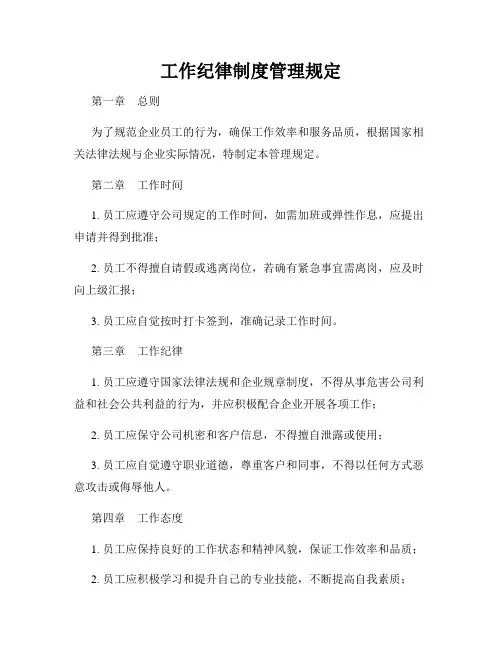 工作纪律制度管理规定

第一章　总则

为了规范企业员工的行为，确保工作效率和服务品质，根据国家相关法律法规与企业实际情况，特制定本管理规定。

第二章　工作时间

1. 员工应遵守公司规定的工作时间，如需加班或弹性作息，应提出申请并得到批准；

2. 员工不得擅自请假或逃离岗位，若确有紧急事宜需离岗，应及时向上级汇报；

3. 员工应自觉按时打卡签到，准确记录工作时间。

第三章　工作纪律

1. 员工应遵守国家法律法规和企业规章制度，不得从事危害公司利益和社会公共利益的行为，并应积极配合企业开展各项工作；

2. 员工应保守公司机密和客户信息，不得擅自泄露或使用；

3. 员工应自觉遵守职业道德，尊重客户和同事，不得以任何方式恶意攻击或侮辱他人。

第四章　工作态度

1. 员工应保持良好的工作状态和精神风貌，保证工作效率和品质；

2. 员工应积极学习和提升自己的专业技能，不断提高自我素质；